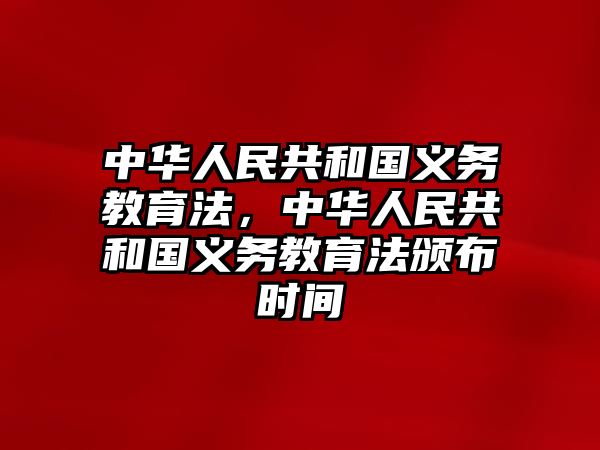 中华人民共和国义务教育法，中华人民共和国义务教育法颁布时间